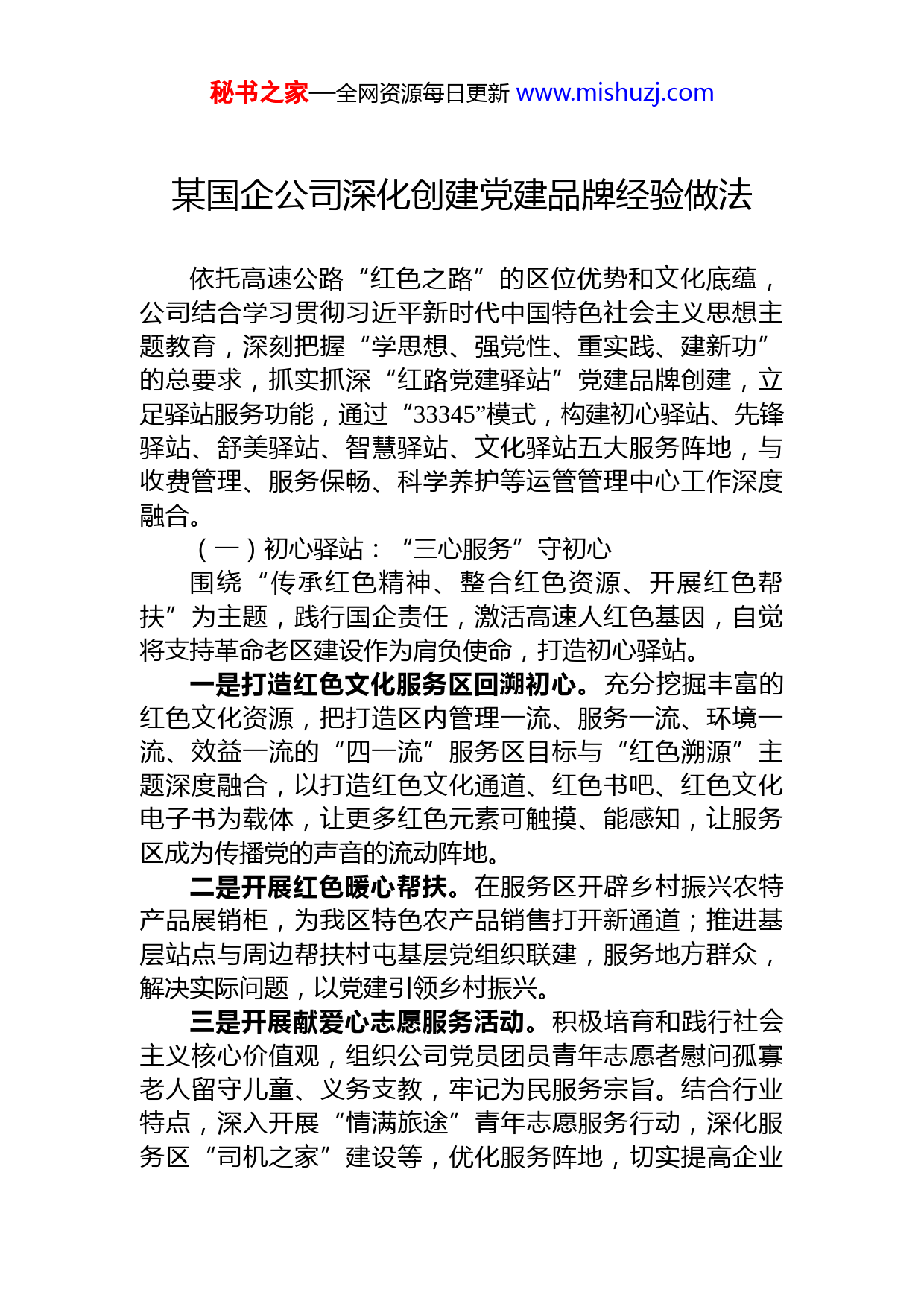 秘书之家—全网资源每日更新 www.mishuzj.com

某国企公司深化创建党建品牌经验做法

依托高速公路“红色之路”的区位优势和文化底蕴，公司结合学习贯彻习近平新时代中国特色社会主义思想主题教育，深刻把握“学思想、强党性、重实践、建新功”的总要求，抓实抓深“红路党建驿站”党建品牌创建，立足驿站服务功能，通过“33345”模式，构建初心驿站、先锋驿站、舒美驿站、智慧驿站、文化驿站五大服务阵地，与收费管理、服务保畅、科学养护等运管管理中心工作深度融合。

（一）初心驿站：“三心服务”守初心

围绕“传承红色精神、整合红色资源、开展红色帮扶”为主题，践行国企责任，激活高速人红色基因，自觉将支持革命老区建设作为肩负使命，打造初心驿站。

一是打造红色文化服务区回溯初心。充分挖掘丰富的红色文化资源，把打造区内管理一流、服务一流、环境一流、效益一流的“四一流”服务区目标与“红色溯源”主题深度融合，以打造红色文化通道、红色书吧、红色文化电子书为载体，让更多红色元素可触摸、能感知，让服务区成为传播党的声音的流动阵地。

二是开展红色暖心帮扶。在服务区开辟乡村振兴农特产品展销柜，为我区特色农产品销售打开新通道；推进基层站点与周边帮扶村屯基层党组织联建，服务地方群众，解决实际问题，以党建引领乡村振兴。

三是开展献爱心志愿服务活动。积极培育和践行社会主义核心价值观，组织公司党员团员青年志愿者慰问孤寡老人留守儿童、义务支教，牢记为民服务宗旨。结合行业特点，深入开展“情满旅途”青年志愿服务行动，深化服务区“司机之家”建设等，优化服务阵地，切实提高企业